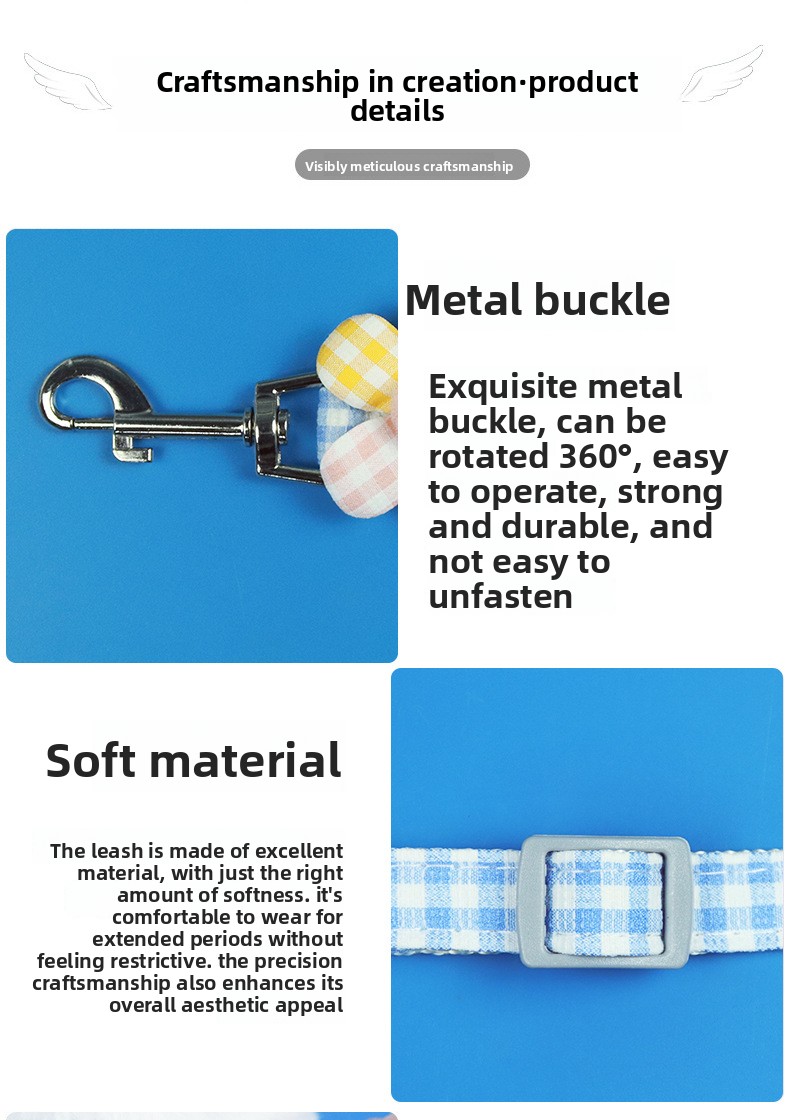 Craftsmanship in creation·product details

Visibly meticulous craftsmanship

Metal buckle

Exquisite metal buckle, can be rotated 360°, easy to operate, strong and durable, and not easy to unfasten

Soft material

The leash is made of excellent material, with just the right amount of softness. it's comfortable to wear for extended periods without feeling restrictive. the precision craftsmanship also enhances its overall aesthetic appeal